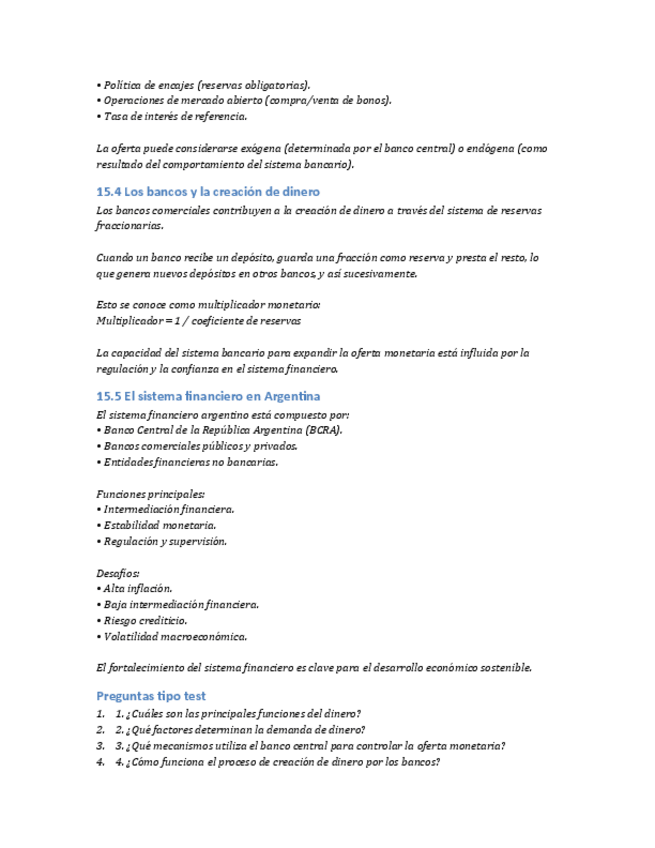 • Política de encajes (reservas obligatorias).
• Operaciones de mercado abierto (compra/venta de bonos).
• Tasa de interés de referencia.

La oferta puede considerarse exógena (determinada por el banco central) o endógena (como resultado del comportamiento del sistema bancario).

15.4 Los bancos y la creación de dinero

Los bancos comerciales contribuyen a la creación de dinero a través del sistema de reservas fraccionarias.

Cuando un banco recibe un depósito, guarda una fracción como reserva y presta el resto, lo que genera nuevos depósitos en otros bancos, y así sucesivamente.

Esto se conoce como multiplicador monetario:
Multiplicador = 1 / coeficiente de reservas

La capacidad del sistema bancario para expandir la oferta monetaria está influida por la regulación y la confianza en el sistema financiero.

15.5 El sistema financiero en Argentina

El sistema financiero argentino está compuesto por:
• Banco Central de la República Argentina (BCRA).
• Bancos comerciales públicos y privados.
• Entidades financieras no bancarias.

Funciones principales:
• Intermediación financiera.
• Estabilidad monetaria.
• Regulación y supervisión.

Desafíos:
• Alta inflación.
• Baja intermediación financiera.
• Riesgo crediticio.
• Volatilidad macroeconómica.

El fortalecimiento del sistema financiero es clave para el desarrollo económico sostenible.

Preguntas tipo test

1. 1. ¿Cuáles son las principales funciones del dinero?
2. 2. ¿Qué factores determinan la demanda de dinero?
3. 3. ¿Qué mecanismos utiliza el banco central para controlar la oferta monetaria?
4. 4. ¿Cómo funciona el proceso de creación de dinero por los bancos?